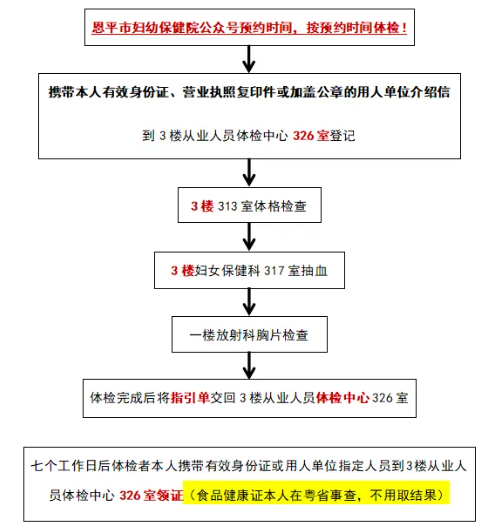 恩平市妇幼保健院公众号预约时间，按预约时间体检！

携带本人有效身份证、营业执照复印件或加盖公章的用人单位介绍信

到 3 楼从业人员体检中心 326 室登记

3 楼 313 室体格检查

3 楼妇女保健科 317 室抽血

一楼放射科胸片检查

体检完成后将指引单交回 3 楼从业人员体检中心 326 室

七个工作日后体检者本人携带有效身份证或用人单位指定人员到3楼从业人员体检中心 326 室领证（食品健康证本人在粤省事查，不用取结果）